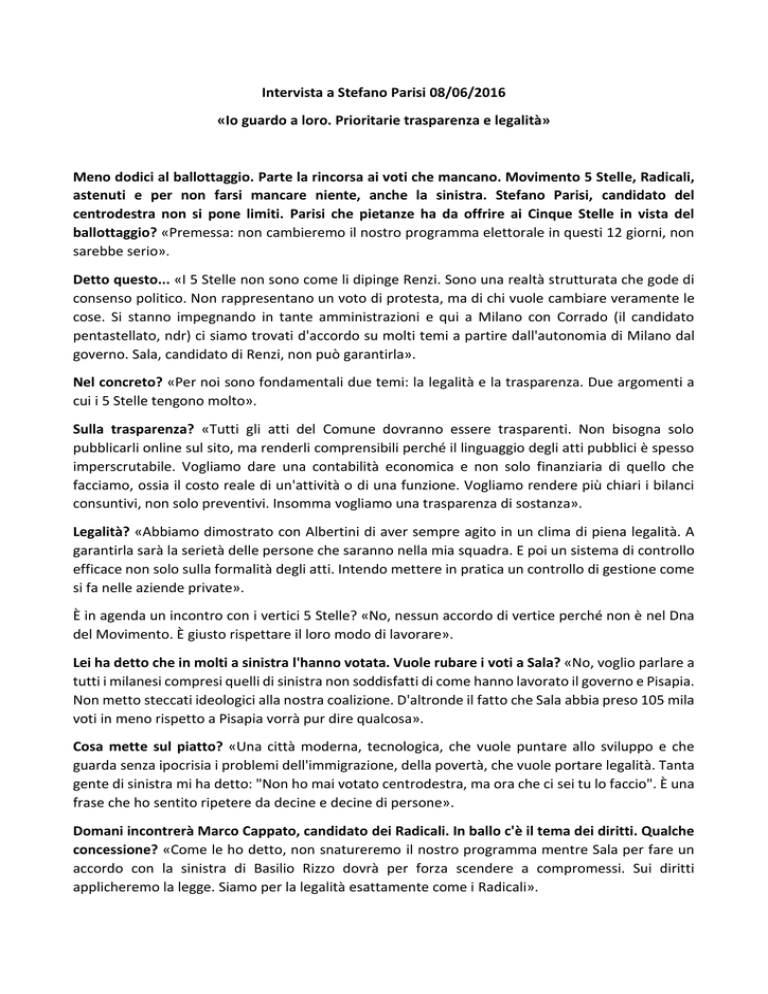 Intervista a Stefano Parisi 08/06/2016

«Io guardo a loro. Prioritarie trasparenza e legalità»

Meno dodici al ballottaggio. Parte la rincorsa ai voti che mancano. Movimento 5 Stelle, Radicali, astenuti e per non farsi mancare niente, anche la sinistra. Stefano Parisi, candidato del centrodestra non si pone limiti. Parisi che pietanze ha da offrire ai Cinque Stelle in vista del ballottaggio? «Premessa: non cambieremo il nostro programma elettorale in questi 12 giorni, non sarebbe serio».

Detto questo... «I 5 Stelle non sono come li dipinge Renzi. Sono una realtà strutturata che gode di consenso politico. Non rappresentano un voto di protesta, ma di chi vuole cambiare veramente le cose. Si stanno impegnando in tante amministrazioni e qui a Milano con Corrado (il candidato pentastellato, ndr) ci siamo trovati d'accordo su molti temi a partire dall'autonomia di Milano dal governo. Sala, candidato di Renzi, non può garantirla».

Nel concreto? «Per noi sono fondamentali due temi: la legalità e la trasparenza. Due argomenti a cui i 5 Stelle tengono molto».

Sulla trasparenza? «Tutti gli atti del Comune dovranno essere trasparenti. Non bisogna solo pubblicarli online sul sito, ma renderli comprensibili perché il linguaggio degli atti pubblici è spesso imperscrutabile. Vogliamo dare una contabilità economica e non solo finanziaria di quello che facciamo, ossia il costo reale di un'attività o di una funzione. Vogliamo rendere più chiari i bilanci consuntivi, non solo preventivi. Insomma vogliamo una trasparenza di sostanza».

Legalità? «Abbiamo dimostrato con Albertini di aver sempre agito in un clima di piena legalità. A garantirla sarà la serietà delle persone che saranno nella mia squadra. E poi un sistema di controllo efficace non solo sulla formalità degli atti. Intendo mettere in pratica un controllo di gestione come si fa nelle aziende private».

È in agenda un incontro con i vertici 5 Stelle? «No, nessun accordo di vertice perché non è nel Dna del Movimento. È giusto rispettare il loro modo di lavorare».

Lei ha detto che in molti a sinistra l'hanno votata. Vuole rubare i voti a Sala? «No, voglio parlare a tutti i milanesi compresi quelli di sinistra non soddisfatti di come hanno lavorato il governo e Pisapia. Non metto steccati ideologici alla nostra coalizione. D'altronde il fatto che Sala abbia preso 105 mila voti in meno rispetto a Pisapia vorrà pur dire qualcosa».

Cosa mette sul piatto? «Una città moderna, tecnologica, che vuole puntare allo sviluppo e che guarda senza ipocrisia i problemi dell'immigrazione, della povertà, che vuole portare legalità. Tanta gente di sinistra mi ha detto: "Non ho mai votato centrodestra, ma ora che ci sei tu lo faccio". È una frase che ho sentito ripetere da decine e decine di persone».

Domani incontrerà Marco Cappato, candidato dei Radicali. In ballo c'è il tema dei diritti. Qualche concessione? «Come le ho detto, non snatureremo il nostro programma mentre Sala per fare un accordo con la sinistra di Basilio Rizzo dovrà per forza scendere a compromessi. Sui diritti applicheremo la legge. Siamo per la legalità esattamente come i Radicali».